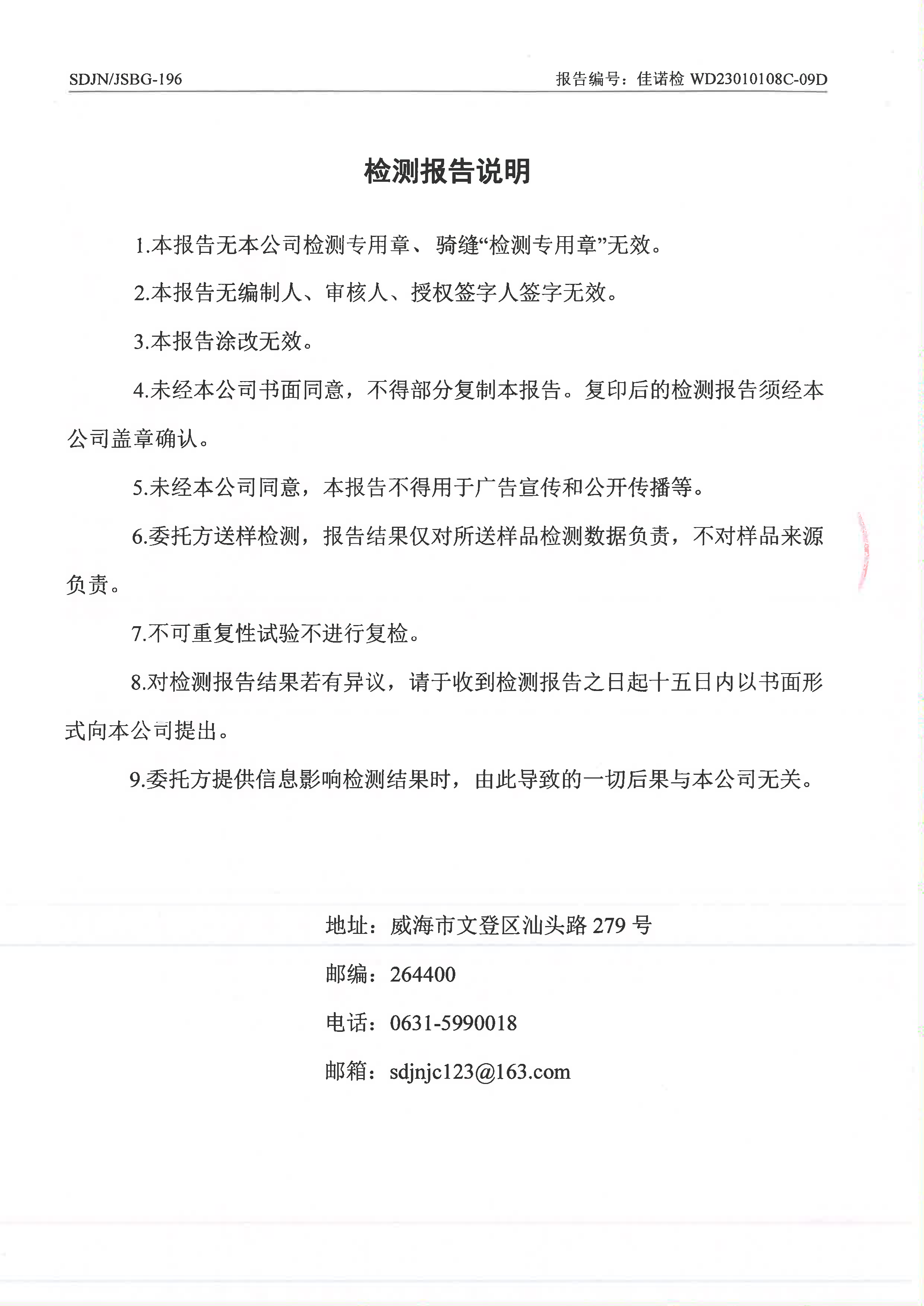 SDJN/JSBG-196

报告编号：佳诺检 WD23010108C-09D

检测报告说明

1.本报告无本公司检测专用章、骑缝“检测专用章”无效。

2.本报告无编制人、审核人、授权签字人签字无效。

3.本报告涂改无效。

4.未经本公司书面同意，不得部分复制本报告。复印后的检测报告须经本公司盖章确认。

5.未经本公司同意，本报告不得用于广告宣传和公开传播等。

6.委托方送样检测，报告结果仅对所送样品检测数据负责，不对样品来源负责。

7.不可重复性试验不进行复检。

8.对检测报告结果若有异议，请于收到检测报告之日起十五日内以书面形式向本公司提出。

9.委托方提供信息影响检测结果时，由此导致的一切后果与本公司无关。

地址：威海市文登区汕头路 279 号

邮编：264400

电话：0631-5990018

邮箱：sdjnjc123@163.com